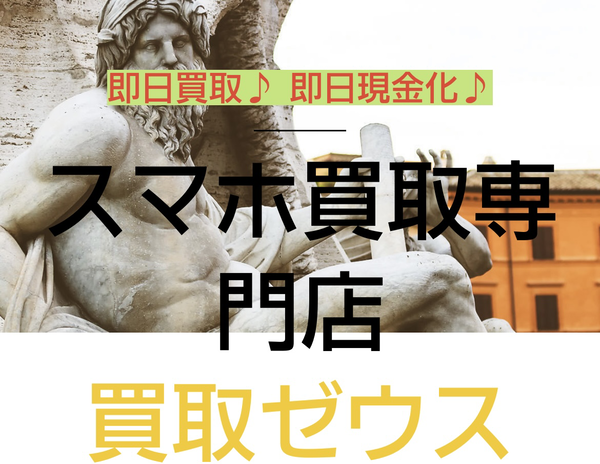 即日買取♪ 即日現金化♪

スマホ買取専門店

買取ゼウス